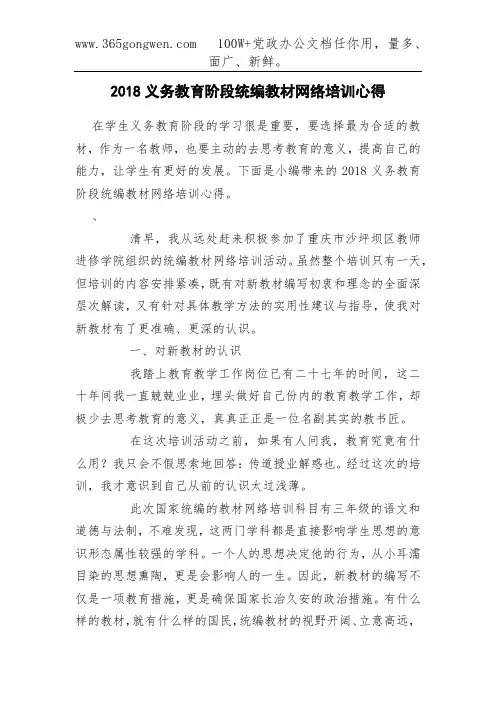 www.365gongwen.com 100W+党政办公文档任你用，量多、面广、新鲜。

2018 义务教育阶段统编教材网络培训心得

在学生义务教育阶段的学习很是重要，要选择最为合适的教材，作为一名教师，也要主动的去思考教育的意义，提高自己的能力，让学生有更好的发展。下面是小编带来的 2018 义务教育阶段统编教材网络培训心得。

、

清早，我从远处赶来积极参加了重庆市沙坪坝区教师进修学院组织的统编教材网络培训活动。虽然整个培训只有一天，但培训的内容安排紧凑，既有对新教材编写初衷和理念的全面深层次解读，又有针对具体教学方法的实用性建议与指导，使我对新教材有了更准确、更深的认识。

一、对新教材的认识

我踏上教育教学工作岗位已有二十七年的时间，这二十年间我一直兢兢业业，埋头做好自己份内的教育教学工作，却极少去思考教育的意义，真真正正是一位名副其实的教书匠。

在这次培训活动之前，如果有人问我，教育究竟有什么用？我只会不假思索地回答：传道授业解惑也。经过这次的培训，我才意识到自己从前的认识太过浅薄。

此次国家统编的教材网络培训科目有三年级的语文和道德与法制，不难发现，这两门学科都是直接影响学生思想的意识形态属性较强的学科。一个人的思想决定他的行为，从小耳濡目染的思想熏陶，更是会影响人的一生。因此，新教材的编写不仅是一项教育措施，更是确保国家长治久安的政治措施。有什么样的教材，就有什么样的国民，统编教材的视野开阔、立意高远，